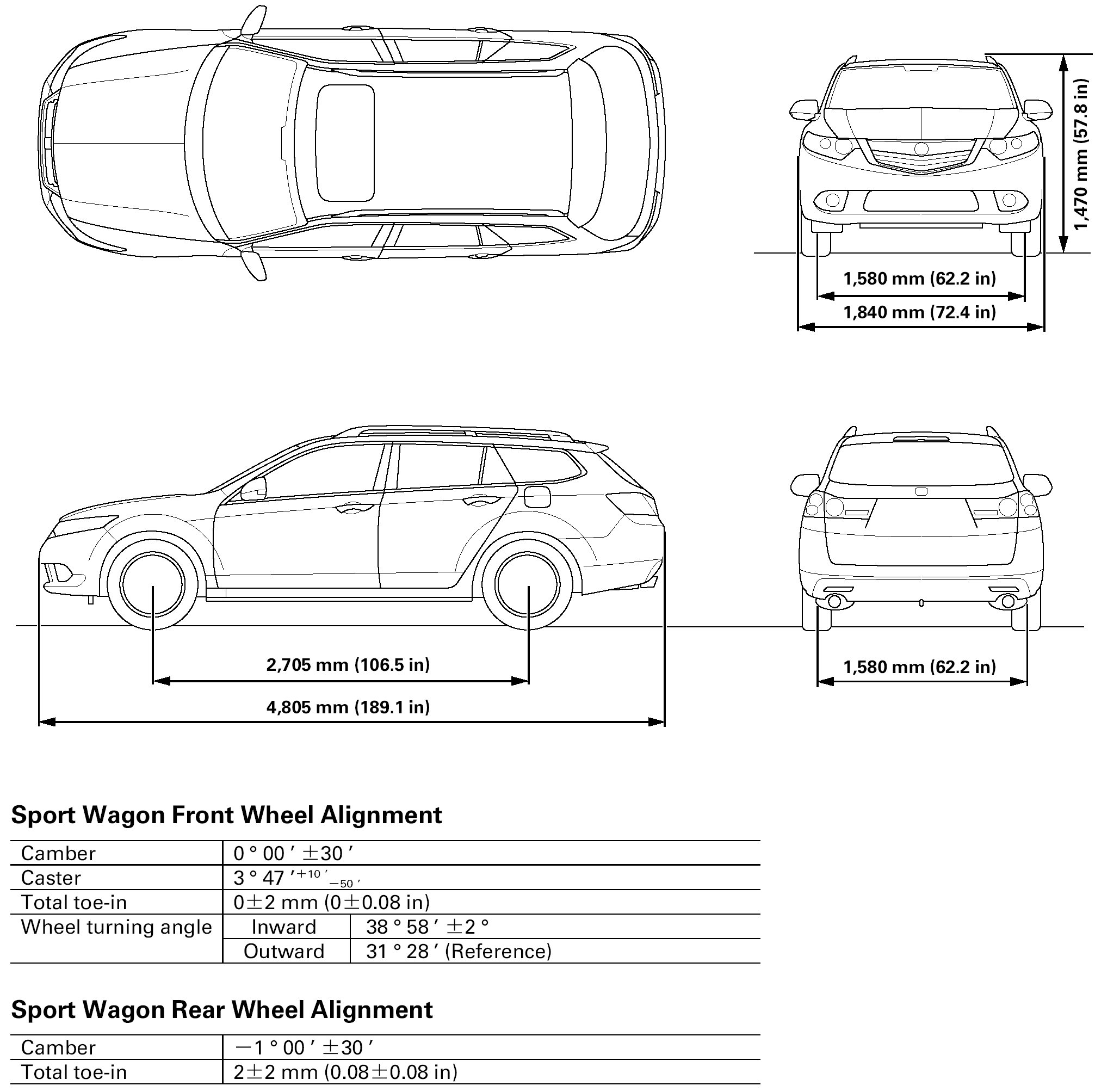 1,470 mm (57.8 in)

1,580 mm (62.2 in)

1,840 mm (72.4 in)

2,705 mm (106.5 in)

4,805 mm (189.1 in)

1,580 mm (62.2 in)

Sport Wagon Front Wheel Alignment

| Camber | $0°00' \pm 30'$ | |
|---|---|---|
| Caster | $3°47'^{+10'}_{-50'}$ | |
| Total toe-in | $0 \pm 2$ mm ($0 \pm 0.08$ in) | |
| Wheel turning angle | Inward | $38°58' \pm 2°$ |
| | Outward | $31°28'$ (Reference) |

Sport Wagon Rear Wheel Alignment

| Camber | $-1°00' \pm 30'$ |
|---|---|
| Total toe-in | $2 \pm 2$ mm ($0.08 \pm 0.08$ in) |